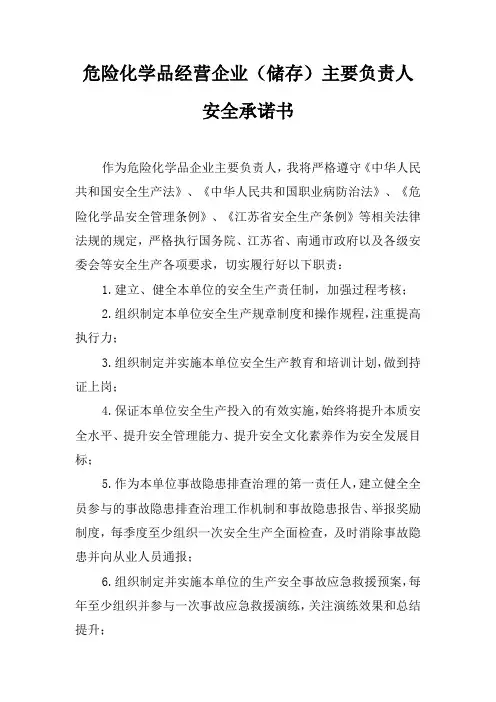 危险化学品经营企业（储存）主要负责人

安全承诺书

作为危险化学品企业主要负责人，我将严格遵守《中华人民共和国安全生产法》、《中华人民共和国职业病防治法》、《危险化学品安全管理条例》、《江苏省安全生产条例》等相关法律法规的规定，严格执行国务院、江苏省、南通市政府以及各级安委会等安全生产各项要求，切实履行好以下职责：

1.建立、健全本单位的安全生产责任制，加强过程考核；

2.组织制定本单位安全生产规章制度和操作规程，注重提高执行力；

3.组织制定并实施本单位安全生产教育和培训计划，做到持证上岗；

4.保证本单位安全生产投入的有效实施，始终将提升本质安全水平、提升安全管理能力、提升安全文化素养作为安全发展目标；

5.作为本单位事故隐患排查治理的第一责任人，建立健全全员参与的事故隐患排查治理工作机制和事故隐患报告、举报奖励制度，每季度至少组织一次安全生产全面检查，及时消除事故隐患并向从业人员通报；

6.组织制定并实施本单位的生产安全事故应急救援预案，每年至少组织并参与一次事故应急救援演练，关注演练效果和总结提升；